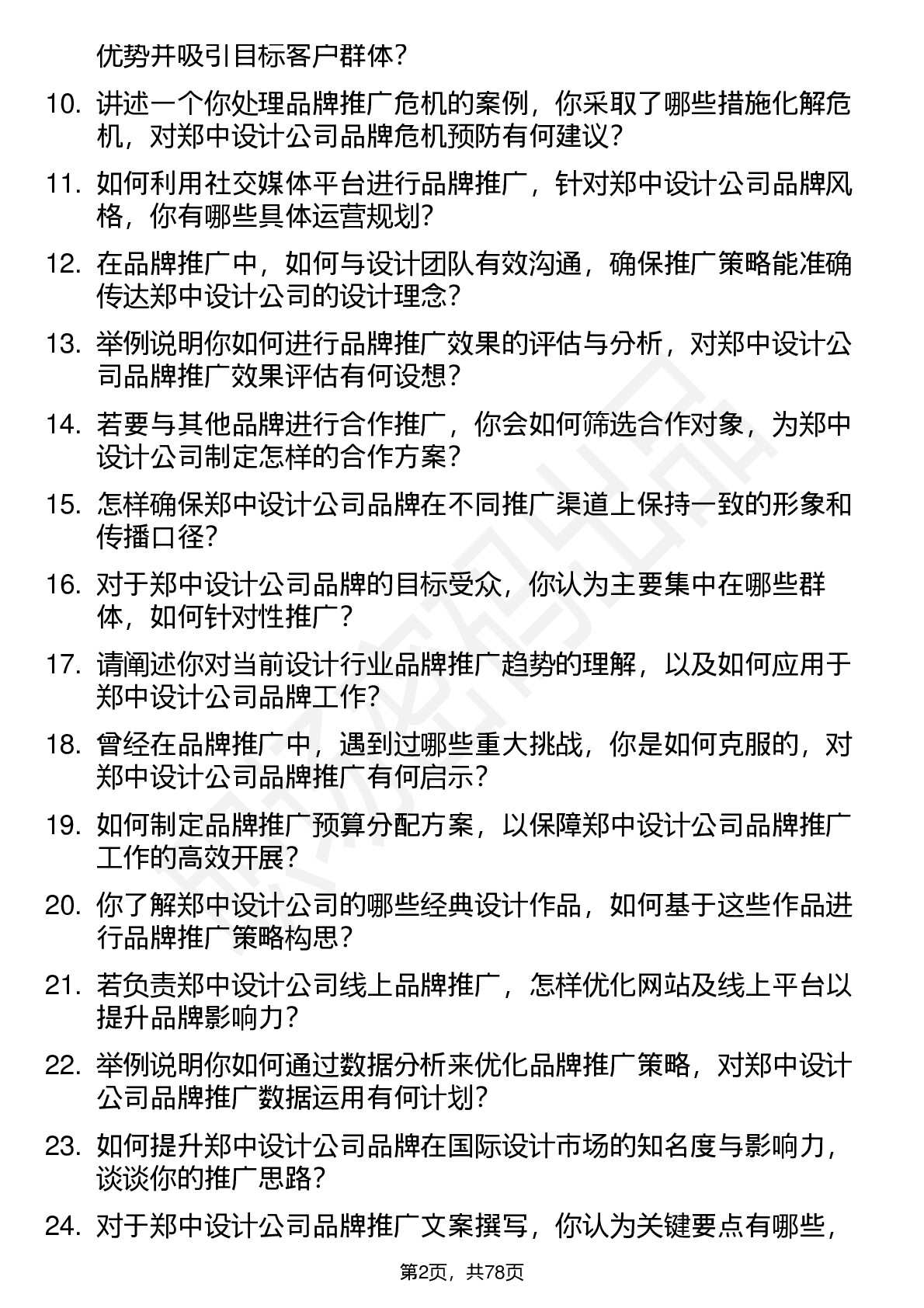 优势并吸引目标客户群体？

10. 讲述一个你处理品牌推广危机的案例，你采取了哪些措施化解危机，对郑中设计公司品牌危机预防有何建议？

11. 如何利用社交媒体平台进行品牌推广，针对郑中设计公司品牌风格，你有哪些具体运营规划？

12. 在品牌推广中，如何与设计团队有效沟通，确保推广策略能准确传达郑中设计公司的设计理念？

13. 举例说明你如何进行品牌推广效果的评估与分析，对郑中设计公司品牌推广效果评估有何设想？

14. 若要与其他品牌进行合作推广，你会如何筛选合作对象，为郑中设计公司制定怎样的合作方案？

15. 怎样确保郑中设计公司品牌在不同推广渠道上保持一致的形象和传播口径？

16. 对于郑中设计公司品牌的目标受众，你认为主要集中在哪些群体，如何针对性推广？

17. 请阐述你对当前设计行业品牌推广趋势的理解，以及如何应用于郑中设计公司品牌工作？

18. 曾经在品牌推广中，遇到过哪些重大挑战，你是如何克服的，对郑中设计公司品牌推广有何启示？

19. 如何制定品牌推广预算分配方案，以保障郑中设计公司品牌推广工作的高效开展？

20. 你了解郑中设计公司的哪些经典设计作品，如何基于这些作品进行品牌推广策略构思？

21. 若负责郑中设计公司线上品牌推广，怎样优化网站及线上平台以提升品牌影响力？

22. 举例说明你如何通过数据分析来优化品牌推广策略，对郑中设计公司品牌推广数据运用有何计划？

23. 如何提升郑中设计公司品牌在国际设计市场的知名度与影响力，谈谈你的推广思路？

24. 对于郑中设计公司品牌推广文案撰写，你认为关键要点有哪些，

第2页，共78页